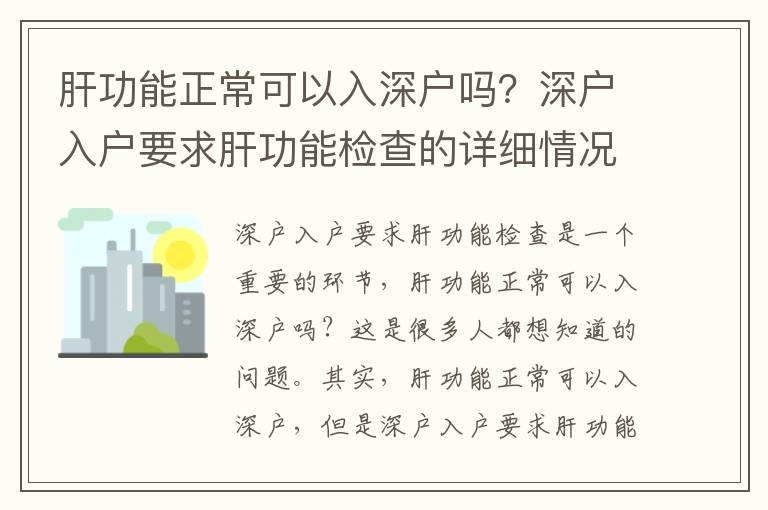 肝功能正常可以入深户吗？深户入户要求肝功能检查的详细情况

深户入户要求肝功能检查是一个重要的环节，肝功能正常可以入深户吗？这是很多人都想知道的问题。其实，肝功能正常可以入深户，但是深户入户要求肝功能